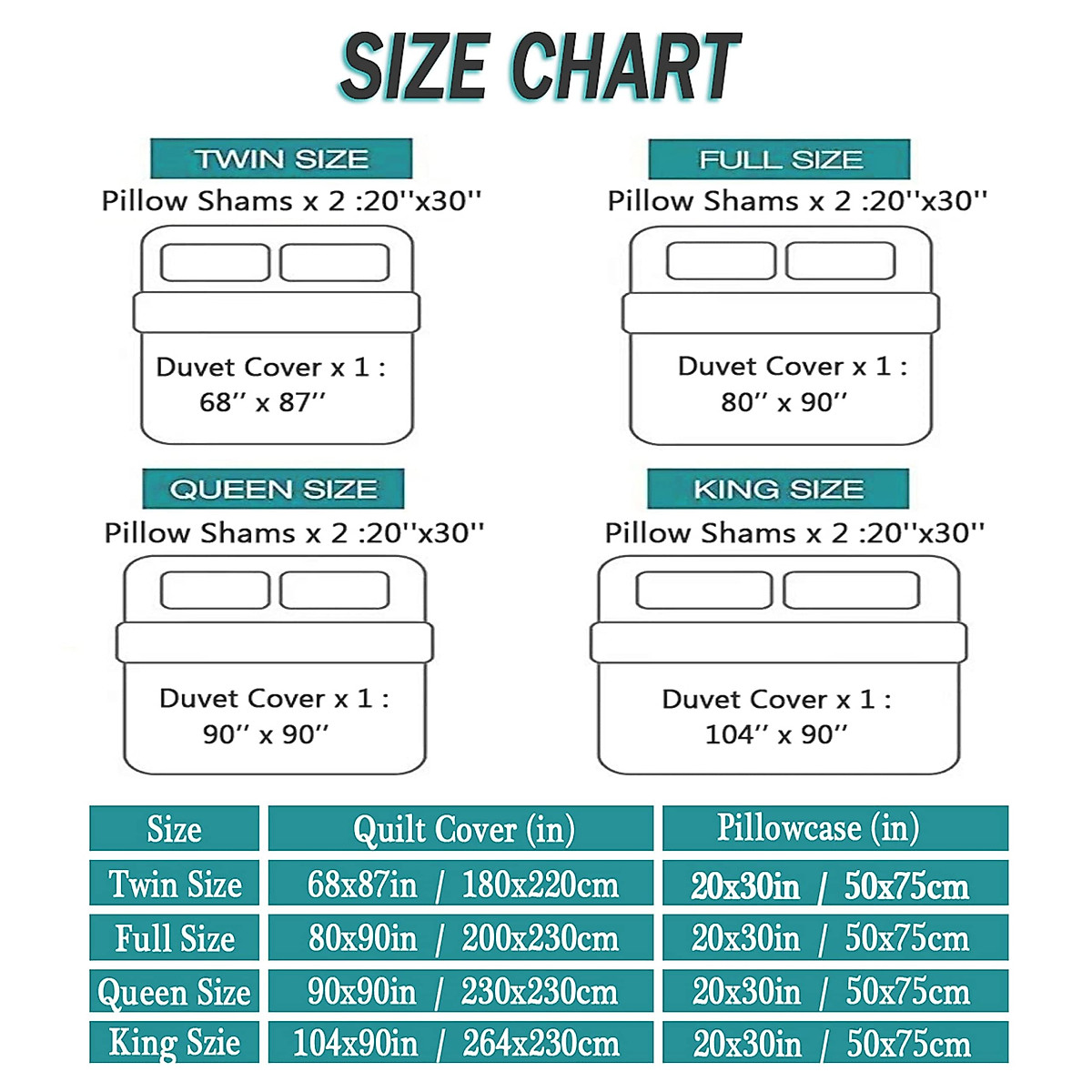 SIZE CHART

TWIN SIZE
Pillow Shams x 2 :20''x30''
Duvet Cover x 1 : 68'' x 87''

FULL SIZE
Pillow Shams x 2 :20''x30''
Duvet Cover x 1 : 80'' x 90''

QUEEN SIZE
Pillow Shams x 2 :20''x30''
Duvet Cover x 1 : 90'' x 90''

KING SIZE
Pillow Shams x 2 :20''x30''
Duvet Cover x 1 : 104'' x 90''

| Size | Quilt Cover (in) | Pillowcase (in) |
|---|---|---|
| Twin Size | 68x87in / 180x220cm | 20x30in / 50x75cm |
| Full Size | 80x90in / 200x230cm | 20x30in / 50x75cm |
| Queen Size | 90x90in / 230x230cm | 20x30in / 50x75cm |
| King Szie | 104x90in / 264x230cm | 20x30in / 50x75cm |